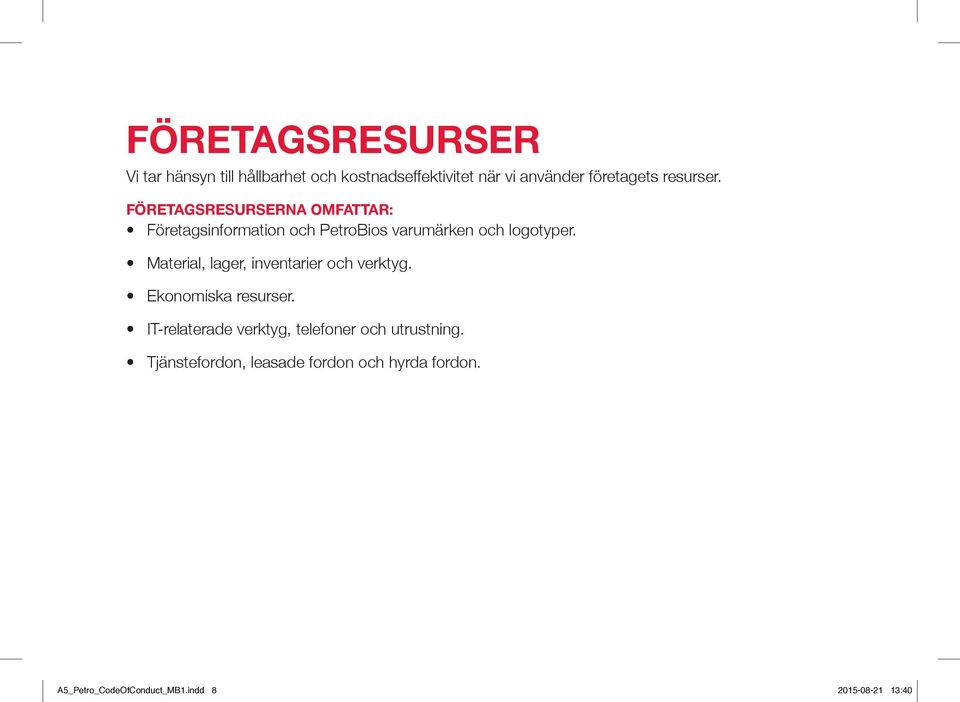 FÖRETAGSRESURSER

Vi tar hänsyn till hållbarhet och kostnadseffektivitet när vi använder företagets resurser.

FÖRETAGSRESURSERNA OMFATTAR:

• Företagsinformation och PetroBios varumärken och logotyper.

• Material, lager, inventarier och verktyg.

• Ekonomiska resurser.

• IT-relaterade verktyg, telefoner och utrustning.

• Tjänstefordon, leasade fordon och hyrda fordon.

A5_Petro_CodeOfConduct_MB1.indd 8

2015-08-21 13:40